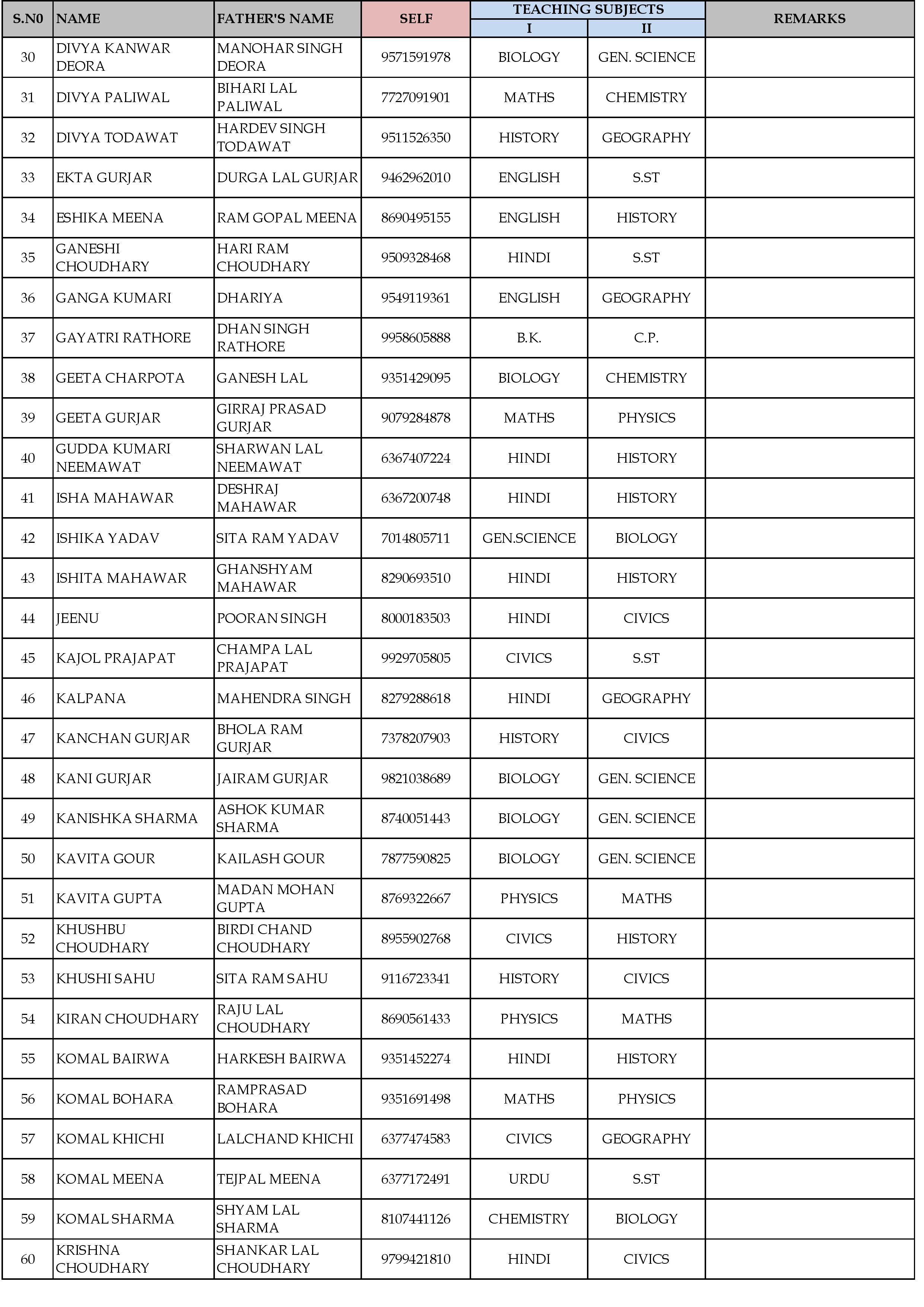 | S.N0 | NAME | FATHER'S NAME | SELF | TEACHING SUBJECTS I | TEACHING SUBJECTS II | REMARKS |
|---|---|---|---|---|---|---|
| 30 | DIVYA KANWAR DEORA | MANOHAR SINGH DEORA | 9571591978 | BIOLOGY | GEN. SCIENCE | |
| 31 | DIVYA PALIWAL | BIHARI LAL PALIWAL | 7727091901 | MATHS | CHEMISTRY | |
| 32 | DIVYA TODAWAT | HARDEV SINGH TODAWAT | 9511526350 | HISTORY | GEOGRAPHY | |
| 33 | EKTA GURJAR | DURGA LAL GURJAR | 9462962010 | ENGLISH | S.ST | |
| 34 | ESHIKA MEENA | RAM GOPAL MEENA | 8690495155 | ENGLISH | HISTORY | |
| 35 | GANESHI CHOUDHARY | HARI RAM CHOUDHARY | 9509328468 | HINDI | S.ST | |
| 36 | GANGA KUMARI | DHARIYA | 9549119361 | ENGLISH | GEOGRAPHY | |
| 37 | GAYATRI RATHORE | DHAN SINGH RATHORE | 9958605888 | B.K. | C.P. | |
| 38 | GEETA CHARPOTA | GANESH LAL | 9351429095 | BIOLOGY | CHEMISTRY | |
| 39 | GEETA GURJAR | GIRRAJ PRASAD GURJAR | 9079284878 | MATHS | PHYSICS | |
| 40 | GUDDA KUMARI NEEMAWAT | SHARWAN LAL NEEMAWAT | 6367407224 | HINDI | HISTORY | |
| 41 | ISHA MAHAWAR | DESHRAJ MAHAWAR | 6367200748 | HINDI | HISTORY | |
| 42 | ISHIKA YADAV | SITA RAM YADAV | 7014805711 | GEN.SCIENCE | BIOLOGY | |
| 43 | ISHITA MAHAWAR | GHANSHYAM MAHAWAR | 8290693510 | HINDI | HISTORY | |
| 44 | JEENU | POORAN SINGH | 8000183503 | HINDI | CIVICS | |
| 45 | KAJOL PRAJAPAT | CHAMPA LAL PRAJAPAT | 9929705805 | CIVICS | S.ST | |
| 46 | KALPANA | MAHENDRA SINGH | 8279288618 | HINDI | GEOGRAPHY | |
| 47 | KANCHAN GURJAR | BHOLA RAM GURJAR | 7378207903 | HISTORY | CIVICS | |
| 48 | KANI GURJAR | JAIRAM GURJAR | 9821038689 | BIOLOGY | GEN. SCIENCE | |
| 49 | KANISHKA SHARMA | ASHOK KUMAR SHARMA | 8740051443 | BIOLOGY | GEN. SCIENCE | |
| 50 | KAVITA GOUR | KAILASH GOUR | 7877590825 | BIOLOGY | GEN. SCIENCE | |
| 51 | KAVITA GUPTA | MADAN MOHAN GUPTA | 8769322667 | PHYSICS | MATHS | |
| 52 | KHUSHBU CHOUDHARY | BIRDI CHAND CHOUDHARY | 8955902768 | CIVICS | HISTORY | |
| 53 | KHUSHI SAHU | SITA RAM SAHU | 9116723341 | HISTORY | CIVICS | |
| 54 | KIRAN CHOUDHARY | RAJU LAL CHOUDHARY | 8690561433 | PHYSICS | MATHS | |
| 55 | KOMAL BAIRWA | HARKESH BAIRWA | 9351452274 | HINDI | HISTORY | |
| 56 | KOMAL BOHARA | RAMPRASAD BOHARA | 9351691498 | MATHS | PHYSICS | |
| 57 | KOMAL KHICHI | LALCHAND KHICHI | 6377474583 | CIVICS | GEOGRAPHY | |
| 58 | KOMAL MEENA | TEJPAL MEENA | 6377172491 | URDU | S.ST | |
| 59 | KOMAL SHARMA | SHYAM LAL SHARMA | 8107441126 | CHEMISTRY | BIOLOGY | |
| 60 | KRISHNA CHOUDHARY | SHANKAR LAL CHOUDHARY | 9799421810 | HINDI | CIVICS | |